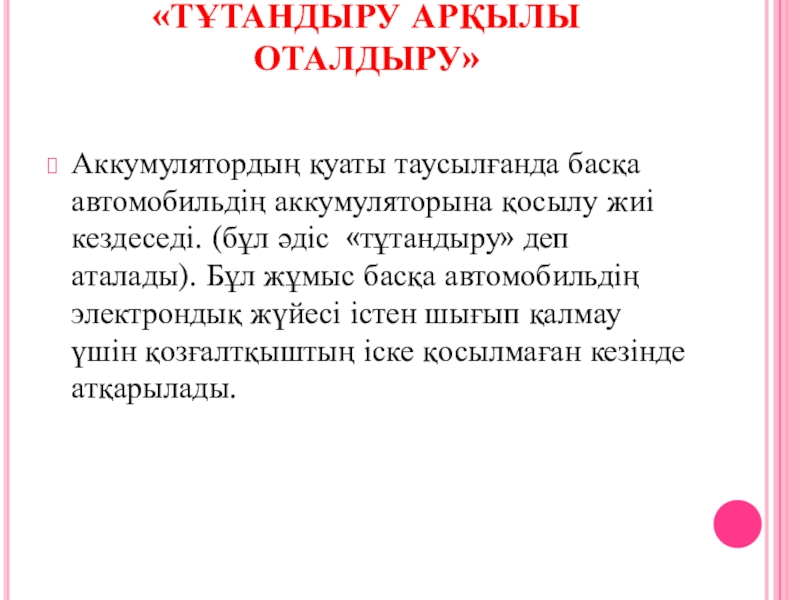 «ТҰТАНДЫРУ АРҚЫЛЫ ОТАЛДЫРУ»

Аккумулятордың қуаты таусылғанда басқа автомобильдің аккумуляторына қосылу жиі кездеседі. (бұл әдіс «тұтандыру» деп аталады). Бұл жұмыс басқа автомобильдің электрондық жүйесі істен шығып қалмау үшін қозғалтқыштың іске қосылмаған кезінде атқарылады.